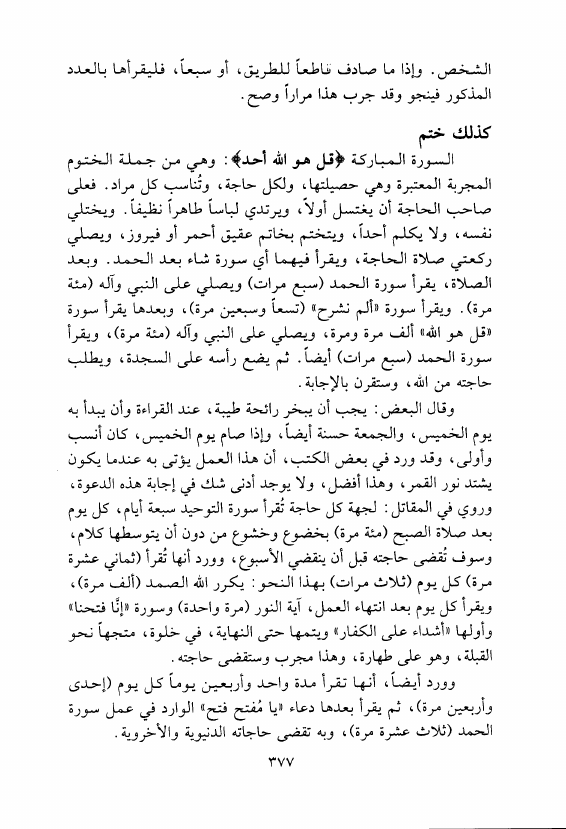 الشخص. وإذا ما صادف قاطعاً للطريق، أو سبعاً، فليقرأها بالعدد المذكور فينجو وقد جرب هذا مراراً وصح.

كذلك ختم

السورة المباركة ﴿قل هو الله أحد﴾: وهي من جملة الختوم المجربة المعتبرة وهي حصيلتها، ولكل حاجة، وتُناسب كل مراد. فعلى صاحب الحاجة أن يغتسل أولاً، ويرتدي لباساً طاهراً نظيفاً. ويختلي نفسه، ولا يكلم أحداً، ويتختم بخاتم عقيق أحمر أو فيروز، ويصلي ركعتي صلاة الحاجة، ويقرأ فيهما أي سورة شاء بعد الحمد. وبعد الصلاة، يقرأ سورة الحمد (سبع مرات) ويصلي على النبي وآله (مئة مرة). ويقرأ سورة «ألم نشرح» (تسعاً وسبعين مرة)، وبعدها يقرأ سورة «قل هو الله» ألف مرة ومرة، ويصلي على النبي وآله (مئة مرة)، ويقرأ سورة الحمد (سبع مرات) أيضاً. ثم يضع رأسه على السجدة، ويطلب حاجته من الله، وستقرن بالإجابة.

وقال البعض: يجب أن يبخر رائحة طيبة، عند القراءة وأن يبدأ به يوم الخميس، والجمعة حسنة أيضاً، وإذا صام يوم الخميس، كان أنسب وأولى، وقد ورد في بعض الكتب، أن هذا العمل يؤتى به عندما يكون يشتد نور القمر، وهذا أفضل، ولا يوجد أدنى شك في إجابة هذه الدعوة، وروي في المقاتل: لجهة كل حاجة تُقرأ سورة التوحيد سبعة أيام، كل يوم بعد صلاة الصبح (مئة مرة) بخضوع وخشوع من دون أن يتوسطها كلام، وسوف تُقضى حاجته قبل أن ينقضي الأسبوع، وورد أنها تُقرأ (ثماني عشرة مرة) كل يوم (ثلاث مرات) بهذا النحو: يكرر الله الصمد (ألف مرة)، ويقرأ كل يوم بعد انتهاء العمل، آية النور (مرة واحدة) وسورة «إنَّا فتحنا» وأولها «أشداء على الكفار» ويتمها حتى النهاية، في خلوة، متجهاً نحو القبلة، وهو على طهارة، وهذا مجرب وستقضى حاجته.

وورد أيضاً، أنها تقرأ مدة واحد وأربعين يوماً كل يوم (إحدى وأربعين مرة)، ثم يقرأ بعدها دعاء «يا مُفتح فتح» الوارد في عمل سورة الحمد (ثلاث عشرة مرة)، وبه تقضى حاجاته الدنيوية والأخروية.

٣٧٧